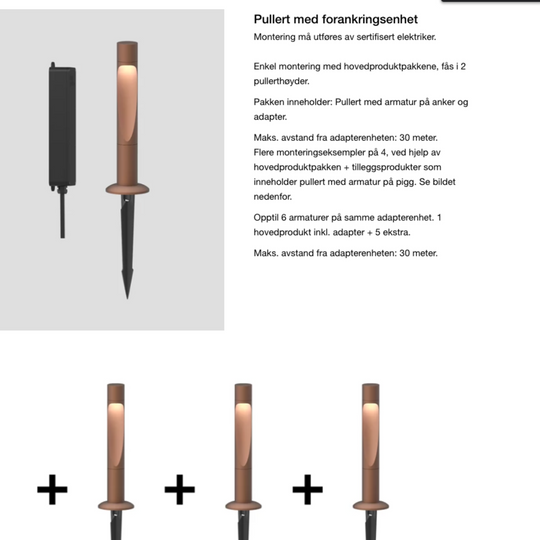 Pullert med forankringsenhet
Montering må utføres av sertifisert elektriker.

Enkel montering med hovedproduktpakkene, fås i 2 pullerthøyder.

Pakken inneholder: Pullert med armatur på anker og adapter.

Maks. avstand fra adapterenheten: 30 meter.
Flere monteringseksempler på 4, ved hjelp av hovedproduktpakken + tilleggsprodukter som inneholder pullert med armatur på pigg. Se bildet nedenfor.

Opptil 6 armaturer på samme adapterenhet. 1 hovedprodukt inkl. adapter + 5 ekstra.

Maks. avstand fra adapterenheten: 30 meter.

+ + +